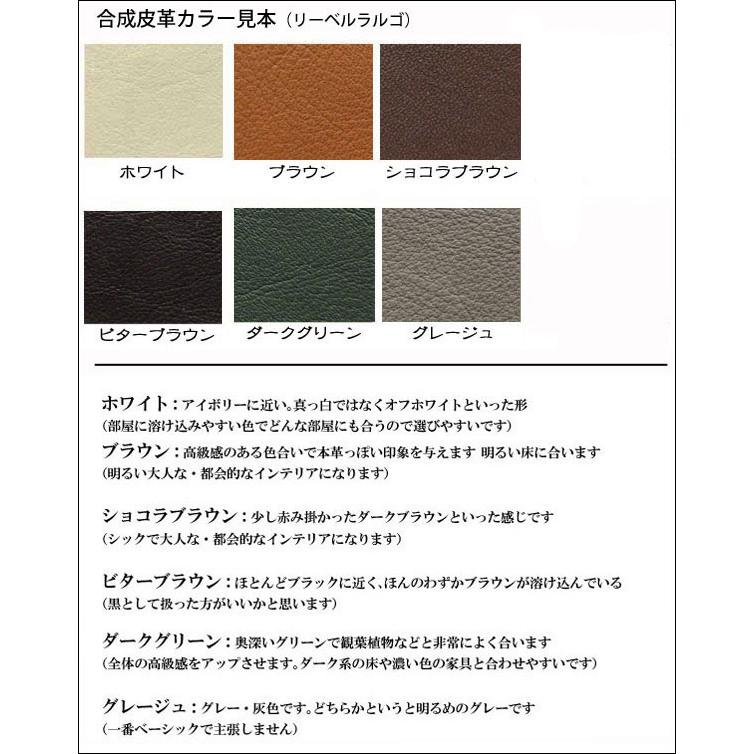 合成皮革カラー見本（リーベルラルゴ）

ホワイト　ブラウン　ショコラブラウン

ビターブラウン　ダークグリーン　グレージュ

ホワイト：アイボリーに近い。真っ白ではなくオフホワイトといった形
（部屋に溶け込みやすい色でどんな部屋にも合うので選びやすいです）

ブラウン：高級感のある色合いで本革っぽい印象を与えます 明るい床に合います
（明るい大人な・都会的なインテリアになります）

ショコラブラウン：少し赤み掛かったダークブラウンといった感じです
（シックで大人な・都会的なインテリアになります）

ビターブラウン：ほとんどブラックに近く、ほんのわずかブラウンが溶け込んでいる
（黒として扱った方がいいかと思います）

ダークグリーン：奥深いグリーンで観葉植物などと非常によく合います
（全体の高級感をアップさせます。ダーク系の床や濃い色の家具と合わせやすいです）

グレージュ：グレー・灰色です。どちらかというと明るめのグレーです
（一番ベーシックで主張しません）